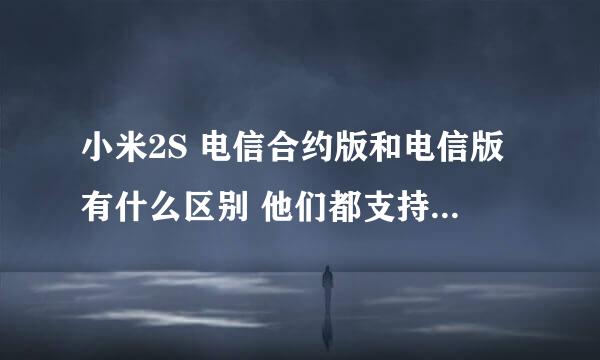 小米2S 电信合约版和电信版有什么区别 他们都支持...